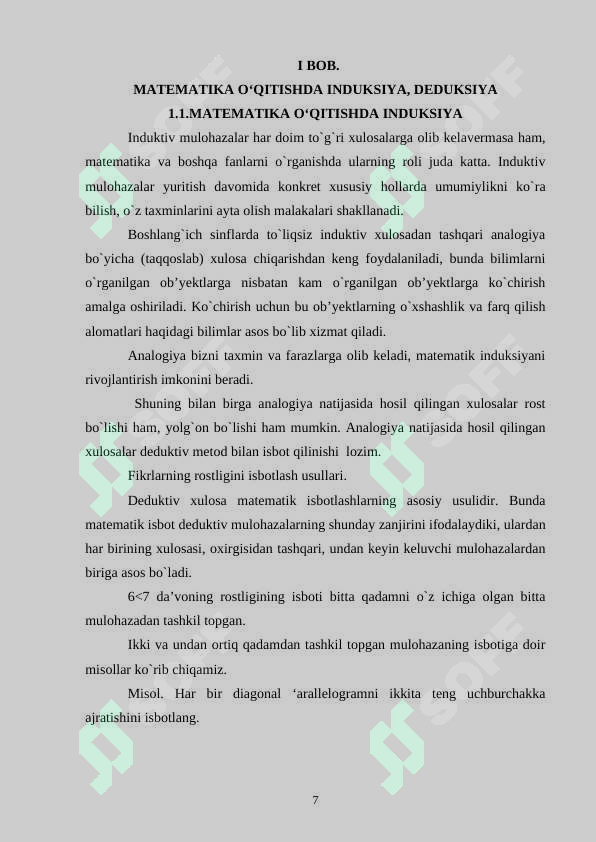 I BOB.
MATEMATIKA O‘QITISHDA INDUKSIYA, DEDUKSIYA
1.1.MATEMATIKA O‘QITISHDA INDUKSIYA

Induktiv mulohazalar har doim to`g`ri xulosalarga olib kelavermasa ham, matematika va boshqa fanlarni o`rganishda ularning roli juda katta. Induktiv mulohazalar yuritish davomida konkret xususiy hollarda umumiylikni ko`ra bilish, o`z taxminlarini ayta olish malakalari shakllanadi.

Boshlang`ich sinflarda to`liqsiz induktiv xulosadan tashqari analogiya bo`yicha (taqqoslab) xulosa chiqarishdan keng foydalaniladi, bunda bilimlarni o`rganilgan ob’yektlarga nisbatan kam o`rganilgan ob’yektlarga ko`chirish amalga oshiriladi. Ko`chirish uchun bu ob’yektlarning o`xshashlik va farq qilish alomatlari haqidagi bilimlar asos bo`lib xizmat qiladi.

Analogiya bizni taxmin va farazlarga olib keladi, matematik induksiyani rivojlantirish imkonini beradi.

Shuning bilan birga analogiya natijasida hosil qilingan xulosalar rost bo`lishi ham, yolg`on bo`lishi ham mumkin. Analogiya natijasida hosil qilingan xulosalar deduktiv metod bilan isbot qilinishi lozim.

Fikrlarning rostligini isbotlash usullari.

Deduktiv xulosa matematik isbotlashlarning asosiy usulidir. Bunda matematik isbot deduktiv mulohazalarning shunday zanjirini ifodalaydiki, ulardan har birining xulosasi, oxirgisidan tashqari, undan keyin keluvchi mulohazalardan biriga asos bo`ladi.

6<7 da’voning rostligining isboti bitta qadamni o`z ichiga olgan bitta mulohazadan tashkil topgan.

Ikki va undan ortiq qadamdan tashkil topgan mulohazaning isbotiga doir misollar ko`rib chiqamiz.

Misol. Har bir diagonal ‘arallelogramni ikkita teng uchburchakka ajratishini isbotlang.

7